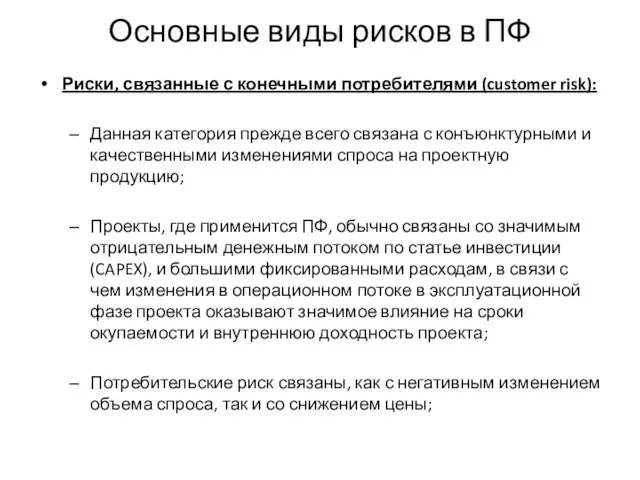 Основные виды рисков в ПФ

• Риски, связанные с конечными потребителями (customer risk):

– Данная категория прежде всего связана с конъюнктурными и качественными изменениями спроса на проектную продукцию;

– Проекты, где применится ПФ, обычно связаны со значимым отрицательным денежным потоком по статье инвестиции (CAPEX), и большими фиксированными расходам, в связи с чем изменения в операционном потоке в эксплуатационной фазе проекта оказывают значимое влияние на сроки окупаемости и внутреннюю доходность проекта;

– Потребительские риск связаны, как с негативным изменением объема спроса, так и со снижением цены;